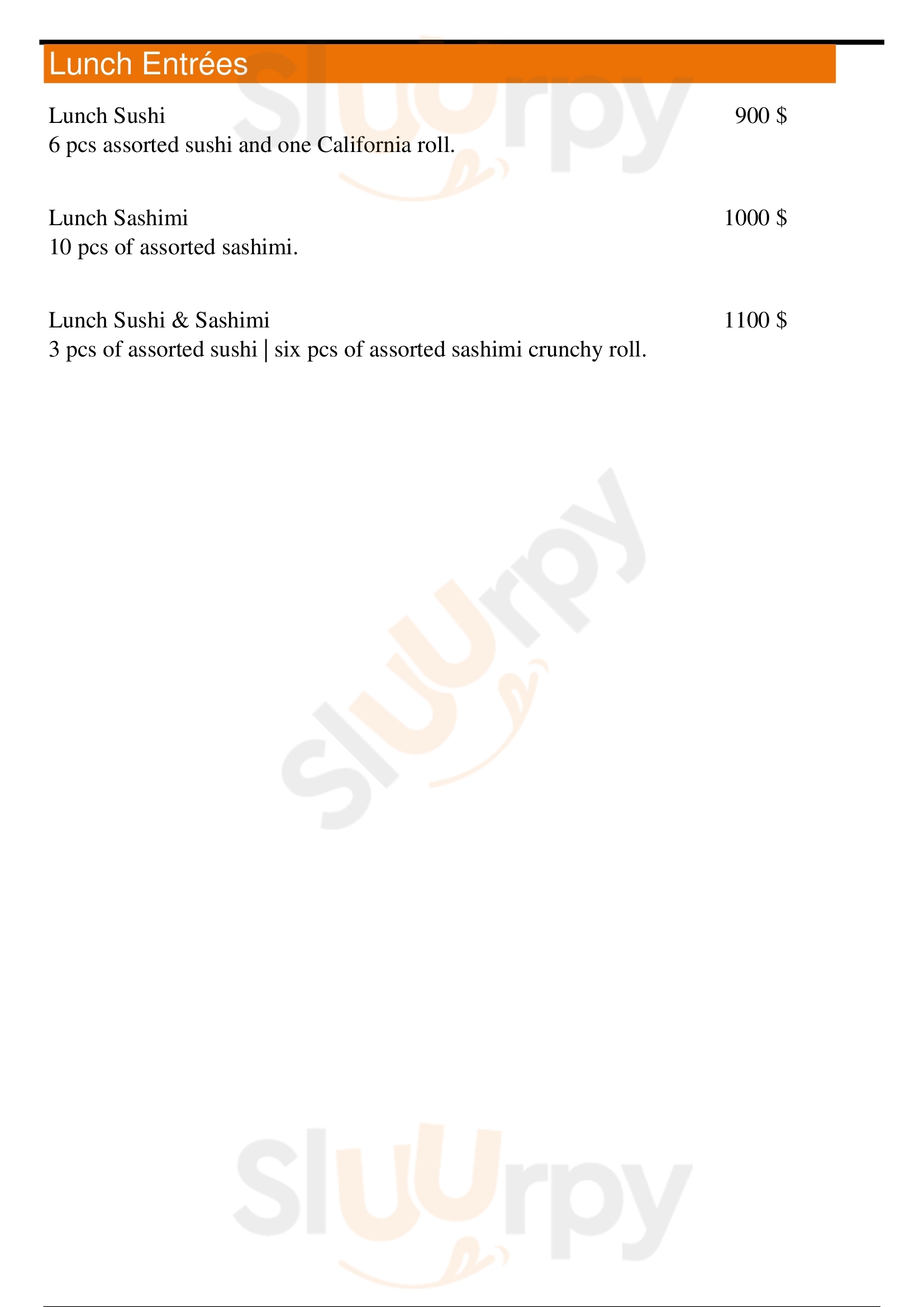 Lunch Entrées

Lunch Sushi 900 $
6 pcs assorted sushi and one California roll.

Lunch Sashimi 1000 $
10 pcs of assorted sashimi.

Lunch Sushi & Sashimi 1100 $
3 pcs of assorted sushi | six pcs of assorted sashimi crunchy roll.

Sluurpy
Sluurpy
Sluurpy